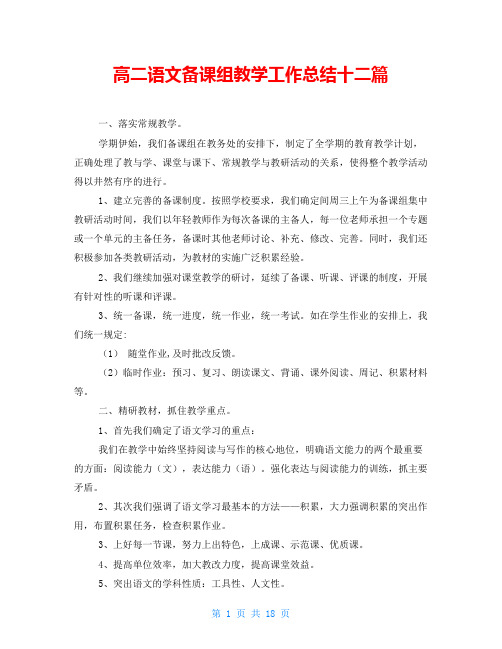 高二语文备课组教学工作总结十二篇

一、落实常规教学。

学期伊始，我们备课组在教务处的安排下，制定了全学期的教育教学计划，正确处理了教与学、课堂与课下、常规教学与教研活动的关系，使得整个教学活动得以井然有序的进行。

1、建立完善的备课制度。按照学校要求，我们确定间周三上午为备课组集中教研活动时间，我们以年轻教师作为每次备课的主备人，每一位老师承担一个专题或一个单元的主备任务，备课时其他老师讨论、补充、修改、完善。同时，我们还积极参加各类教研活动，为教材的实施广泛积累经验。

2、我们继续加强对课堂教学的研讨，延续了备课、听课、评课的制度，开展有针对性的听课和评课。

3、统一备课，统一进度，统一作业，统一考试。如在学生作业的安排上，我们统一规定：

（1） 随堂作业，及时批改反馈。

（2）临时作业：预习、复习、朗读课文、背诵、课外阅读、周记、积累材料等。

二、精研教材，抓住教学重点。

1、首先我们确定了语文学习的重点：

我们在教学中始终坚持阅读与写作的核心地位，明确语文能力的两个最重要的方面：阅读能力（文），表达能力（语）。强化表达与阅读能力的训练，抓主要矛盾。

2、其次我们强调了语文学习最基本的方法——积累，大力强调积累的突出作用，布置积累任务，检查积累作业。

3、上好每一节课，努力上出特色，上成课、示范课、优质课。

4、提高单位效率，加大教改力度，提高课堂效益。

5、突出语文的学科性质：工具性、人文性。

第 1 页 共 18 页